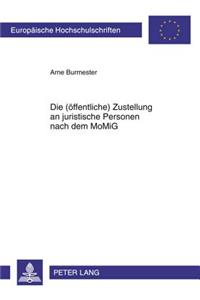 Europäische Hochschulschriften

Arne Burmester

Die (öffentliche) Zustellung an juristische Personen nach dem MoMiG

PETER LANG